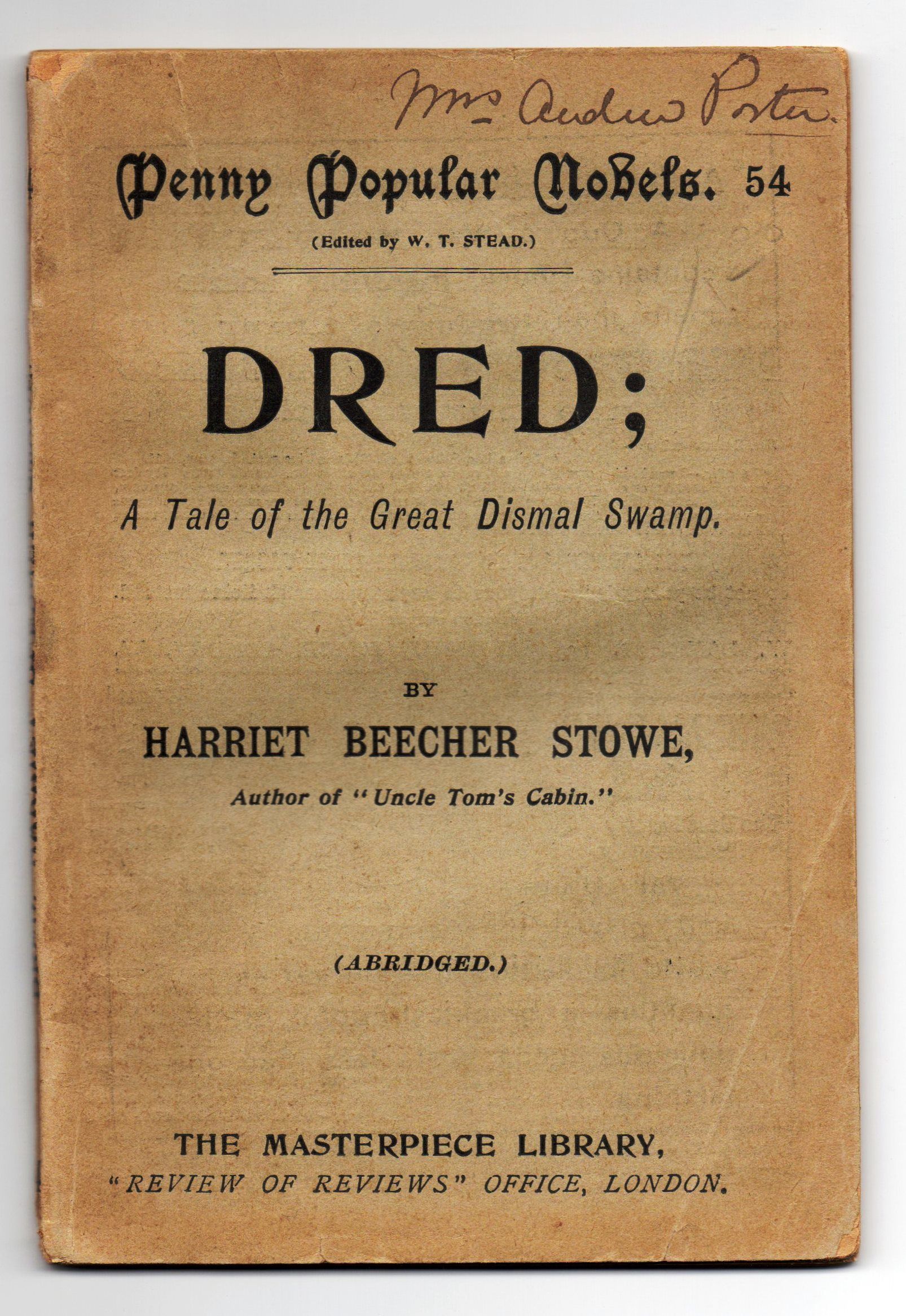 Mrs Andrew Porter.

Penny Popular Novels. 54

(Edited by W. T. STEAD.)

DRED;

A Tale of the Great Dismal Swamp.

BY

HARRIET BEECHER STOWE,

Author of "Uncle Tom's Cabin."

(ABRIDGED.)

THE MASTERPIECE LIBRARY,
"REVIEW OF REVIEWS" OFFICE, LONDON.